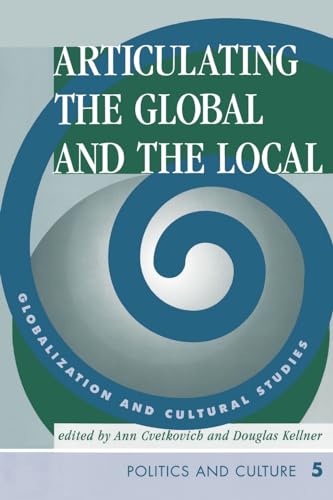 ARTICULATING THE GLOBAL AND THE LOCAL

GLOBALIZATION AND CULTURAL STUDIES

edited by Ann Cvetkovich and Douglas Kellner

POLITICS AND CULTURE 5